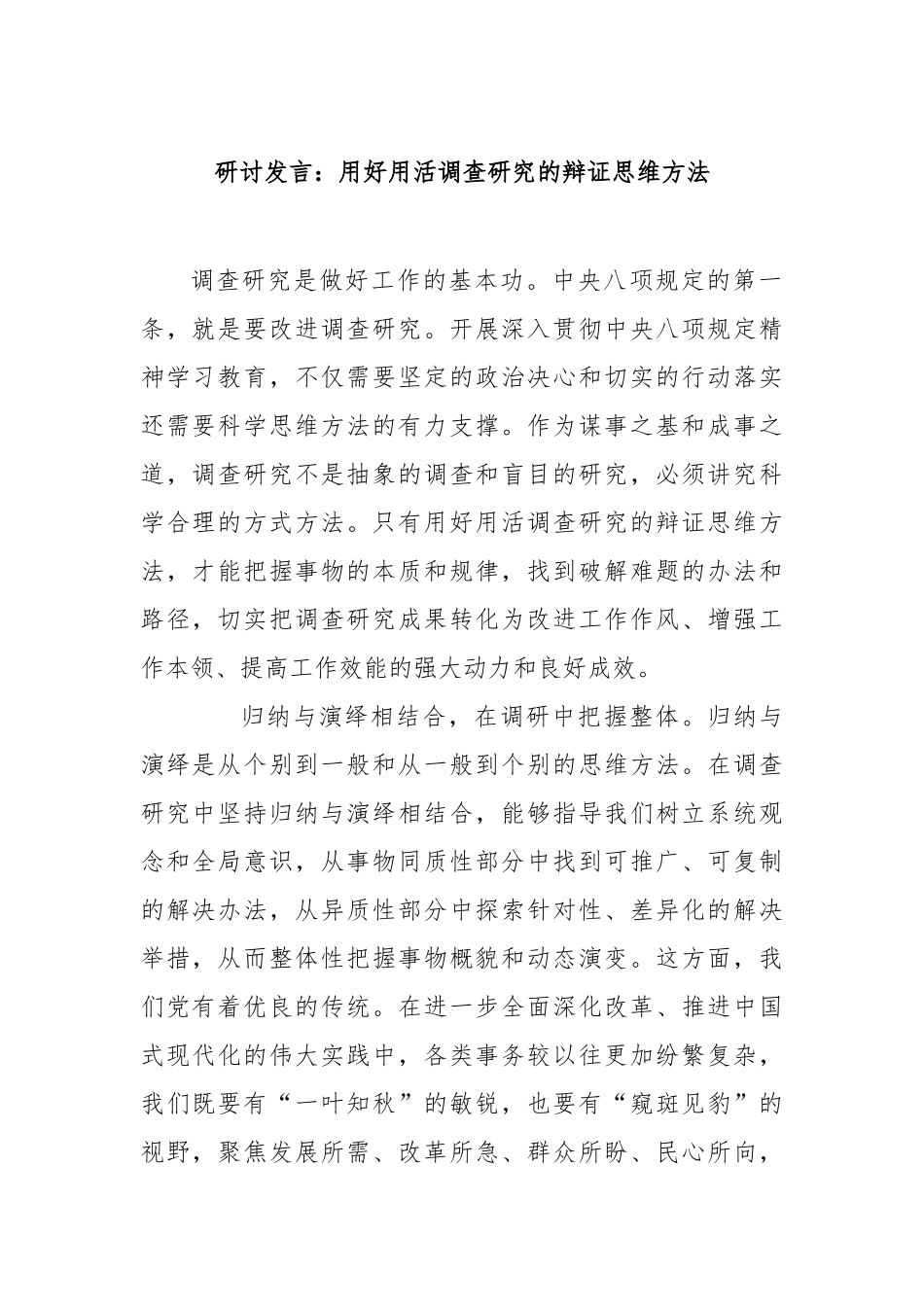 研讨发言：用好用活调查研究的辩证思维方法

调查研究是做好工作的基本功。中央八项规定的第一条，就是要改进调查研究。开展深入贯彻中央八项规定精神学习教育，不仅需要坚定的政治决心和切实的行动落实还需要科学思维方法的有力支撑。作为谋事之基和成事之道，调查研究不是抽象的调查和盲目的研究，必须讲究科学合理的方式方法。只有用好用活调查研究的辩证思维方法，才能把握事物的本质和规律，找到破解难题的办法和路径，切实把调查研究成果转化为改进工作作风、增强工作本领、提高工作效能的强大动力和良好成效。

归纳与演绎相结合，在调研中把握整体。归纳与演绎是从个别到一般和从一般到个别的思维方法。在调查研究中坚持归纳与演绎相结合，能够指导我们树立系统观念和全局意识，从事物同质性部分中找到可推广、可复制的解决办法，从异质性部分中探索针对性、差异化的解决举措，从而整体性把握事物概貌和动态演变。这方面，我们党有着优良的传统。在进一步全面深化改革、推进中国式现代化的伟大实践中，各类事务较以往更加纷繁复杂，我们既要有“一叶知秋”的敏锐，也要有“窥斑见豹”的视野，聚焦发展所需、改革所急、群众所盼、民心所向，